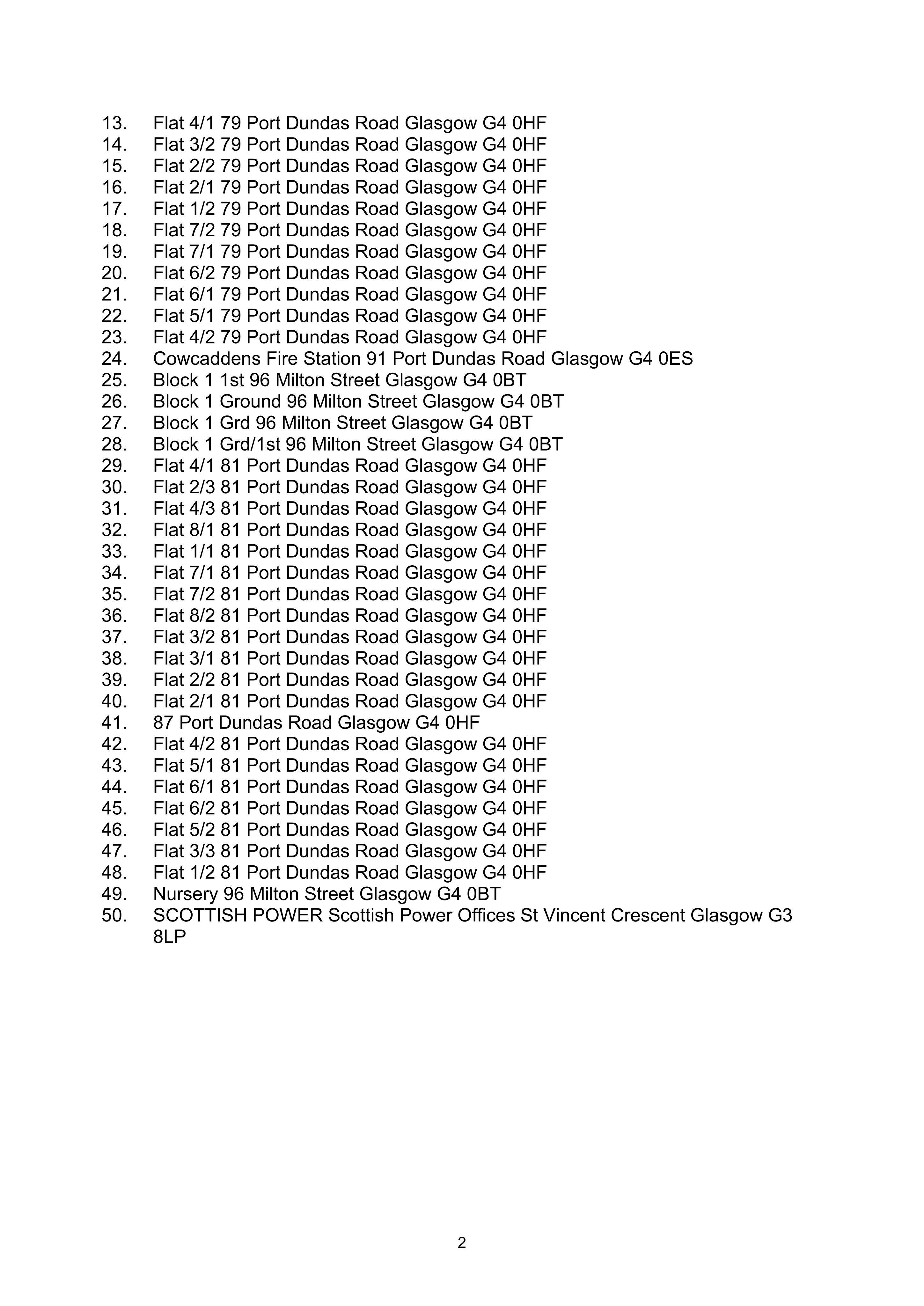 13. Flat 4/1 79 Port Dundas Road Glasgow G4 0HF
14. Flat 3/2 79 Port Dundas Road Glasgow G4 0HF
15. Flat 2/2 79 Port Dundas Road Glasgow G4 0HF
16. Flat 2/1 79 Port Dundas Road Glasgow G4 0HF
17. Flat 1/2 79 Port Dundas Road Glasgow G4 0HF
18. Flat 7/2 79 Port Dundas Road Glasgow G4 0HF
19. Flat 7/1 79 Port Dundas Road Glasgow G4 0HF
20. Flat 6/2 79 Port Dundas Road Glasgow G4 0HF
21. Flat 6/1 79 Port Dundas Road Glasgow G4 0HF
22. Flat 5/1 79 Port Dundas Road Glasgow G4 0HF
23. Flat 4/2 79 Port Dundas Road Glasgow G4 0HF
24. Cowcaddens Fire Station 91 Port Dundas Road Glasgow G4 0ES
25. Block 1 1st 96 Milton Street Glasgow G4 0BT
26. Block 1 Ground 96 Milton Street Glasgow G4 0BT
27. Block 1 Grd 96 Milton Street Glasgow G4 0BT
28. Block 1 Grd/1st 96 Milton Street Glasgow G4 0BT
29. Flat 4/1 81 Port Dundas Road Glasgow G4 0HF
30. Flat 2/3 81 Port Dundas Road Glasgow G4 0HF
31. Flat 4/3 81 Port Dundas Road Glasgow G4 0HF
32. Flat 8/1 81 Port Dundas Road Glasgow G4 0HF
33. Flat 1/1 81 Port Dundas Road Glasgow G4 0HF
34. Flat 7/1 81 Port Dundas Road Glasgow G4 0HF
35. Flat 7/2 81 Port Dundas Road Glasgow G4 0HF
36. Flat 8/2 81 Port Dundas Road Glasgow G4 0HF
37. Flat 3/2 81 Port Dundas Road Glasgow G4 0HF
38. Flat 3/1 81 Port Dundas Road Glasgow G4 0HF
39. Flat 2/2 81 Port Dundas Road Glasgow G4 0HF
40. Flat 2/1 81 Port Dundas Road Glasgow G4 0HF
41. 87 Port Dundas Road Glasgow G4 0HF
42. Flat 4/2 81 Port Dundas Road Glasgow G4 0HF
43. Flat 5/1 81 Port Dundas Road Glasgow G4 0HF
44. Flat 6/1 81 Port Dundas Road Glasgow G4 0HF
45. Flat 6/2 81 Port Dundas Road Glasgow G4 0HF
46. Flat 5/2 81 Port Dundas Road Glasgow G4 0HF
47. Flat 3/3 81 Port Dundas Road Glasgow G4 0HF
48. Flat 1/2 81 Port Dundas Road Glasgow G4 0HF
49. Nursery 96 Milton Street Glasgow G4 0BT
50. SCOTTISH POWER Scottish Power Offices St Vincent Crescent Glasgow G3 8LP

2